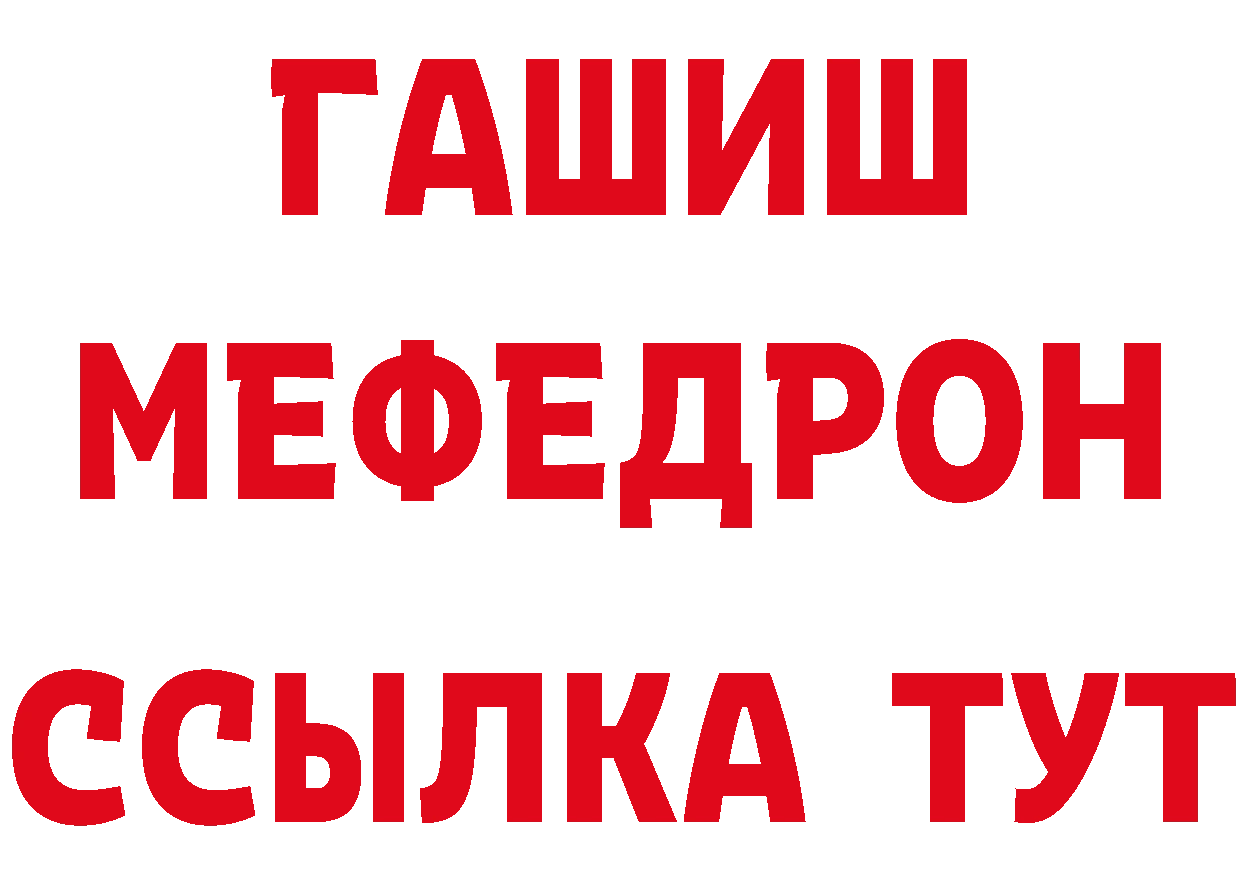 ГАШИШ
МЕФЕДРОН
ССЫЛКА ТУТ